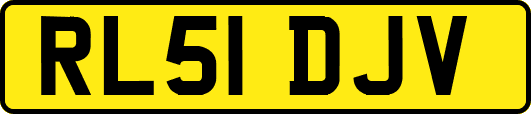 RL51 DJV